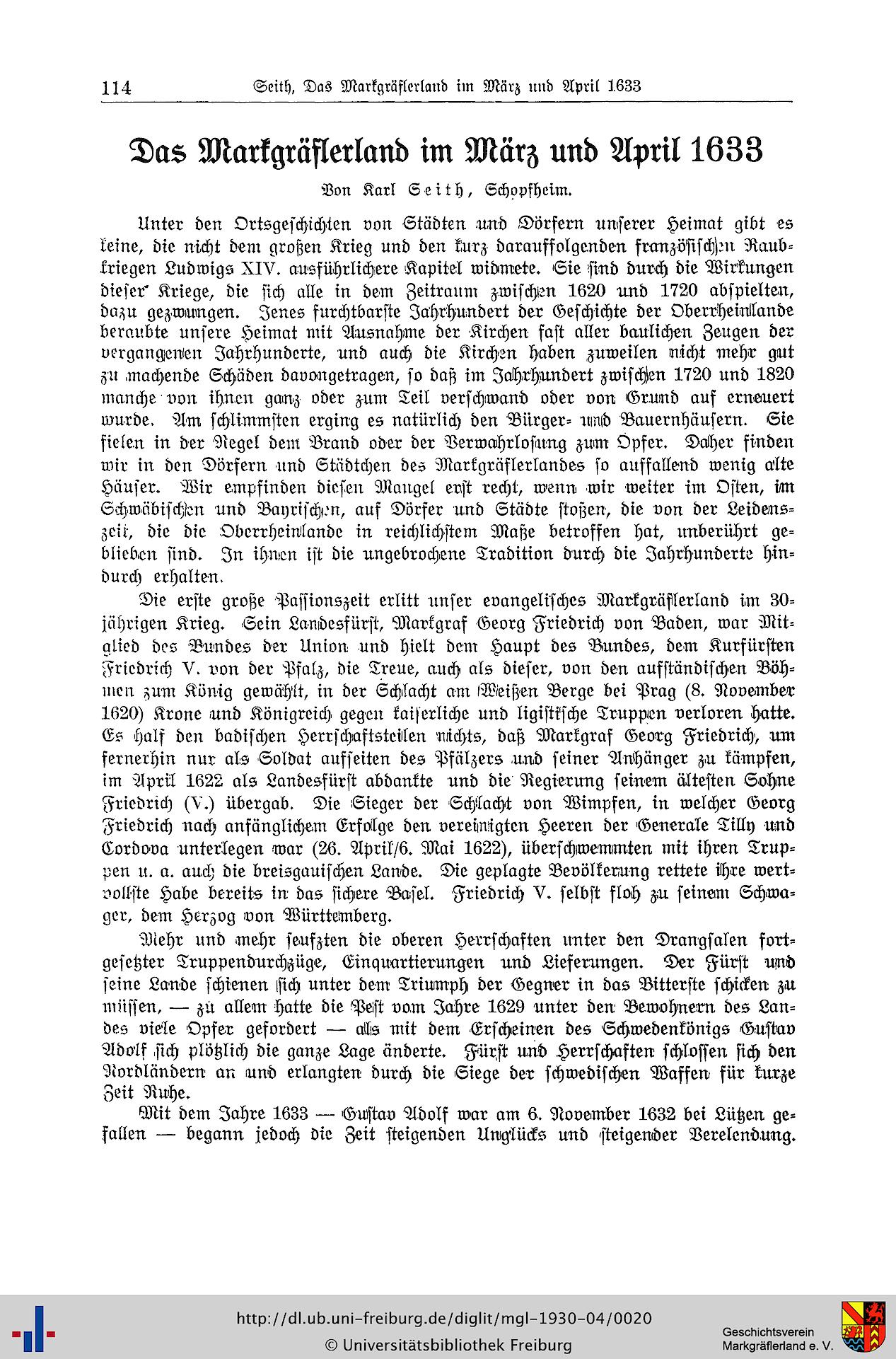 114 Seith, Das Markgräflerland im März und April 1633

Das Markgräflerland im März und April 1633

Von Karl Seith, Schopfheim.

Unter den Ortsgeschichten von Städten und Dörfern unserer Heimat gibt es keine, die nicht dem großen Krieg und den kurz darauffolgenden französischen Raubkriegen Ludwigs XIV. ausführlichere Kapitel widmete. Sie sind durch die Wirkungen dieser Kriege, die sich alle in dem Zeitraum zwischen 1620 und 1720 abspielten, dazu gezwungen. Jenes furchtbarste Jahrhundert der Geschichte der Oberrheinlande beraubte unsere Heimat mit Ausnahme der Kirchen fast aller baulichen Zeugen der vergangenen Jahrhunderte, und auch die Kirchen haben zuweilen nicht mehr gut zu machende Schäden davongetragen, so daß im Jahrhundert zwischen 1720 und 1820 manche von ihnen ganz oder zum Teil verschwand oder von Grund auf erneuert wurde. Am schlimmsten erging es natürlich den Bürger- und Bauernhäusern. Sie fielen in der Regel dem Brand oder der Verwahrlosung zum Opfer. Daher finden wir in den Dörfern und Städtchen des Markgräflerlandes so auffallend wenig alte Häuser. Wir empfinden diesen Mangel erst recht, wenn wir weiter im Osten, im Schwäbischen und Bayrischen, auf Dörfer und Städte stoßen, die von der Leidenszeit, die die Oberrheinlande in reichlichstem Maße betroffen hat, unberührt geblieben sind. In ihnen ist die ungebrochene Tradition durch die Jahrhunderte hindurch erhalten.

Die erste große Passionszeit erlitt unser evangelisches Markgräflerland im 30jährigen Krieg. Sein Landesfürst, Markgraf Georg Friedrich von Baden, war Mitglied des Bundes der Union und hielt dem Haupt des Bundes, dem Kurfürsten Friedrich V. von der Pfalz, die Treue, auch als dieser, von den aufständischen Böhmen zum König gewählt, in der Schlacht am Weißen Berge bei Prag (8. November 1620) Krone und Königreich gegen kaiserliche und ligistische Truppen verloren hatte. Es half den badischen Herrschaftsteilen nichts, daß Markgraf Georg Friedrich, um fernerhin nur als Soldat aufseiten des Pfälzers und seiner Anhänger zu kämpfen, im April 1622 als Landesfürst abdankte und die Regierung seinem ältesten Sohne Friedrich (V.) übergab. Die Sieger der Schlacht von Wimpfen, in welcher Georg Friedrich nach anfänglichem Erfolge den vereinigten Heeren der Generale Tilly und Cordova unterlegen war (26. April/6. Mai 1622), überschwemmten mit ihren Truppen u. a. auch die breisgauischen Lande. Die geplagte Bevölkerung rettete ihre wertvollste Habe bereits in das sichere Basel. Friedrich V. selbst floh zu seinem Schwager, dem Herzog von Württemberg.

Mehr und mehr seufzten die oberen Herrschaften unter den Drangsalen fortgesetzter Truppendurchzüge, Einquartierungen und Lieferungen. Der Fürst und seine Lande schienen sich unter dem Triumph der Gegner in das Bitterste schicken zu müssen, — zu allem hatte die Pest vom Jahre 1629 unter den Bewohnern des Landes viele Opfer gefordert — als mit dem Erscheinen des Schwedenkönigs Gustav Adolf sich plötzlich die ganze Lage änderte. Fürst und Herrschaften schlossen sich den Nordländern an und erlangten durch die Siege der schwedischen Waffen für kurze Zeit Ruhe.

Mit dem Jahre 1633 — Gustav Adolf war am 6. November 1632 bei Lützen gefallen — begann jedoch die Zeit steigenden Unglücks und steigender Verelendung.

http://dl.ub.uni-freiburg.de/diglit/mgl-1930-04/0020
© Universitätsbibliothek Freiburg
Geschichtsverein Markgräflerland e. V.